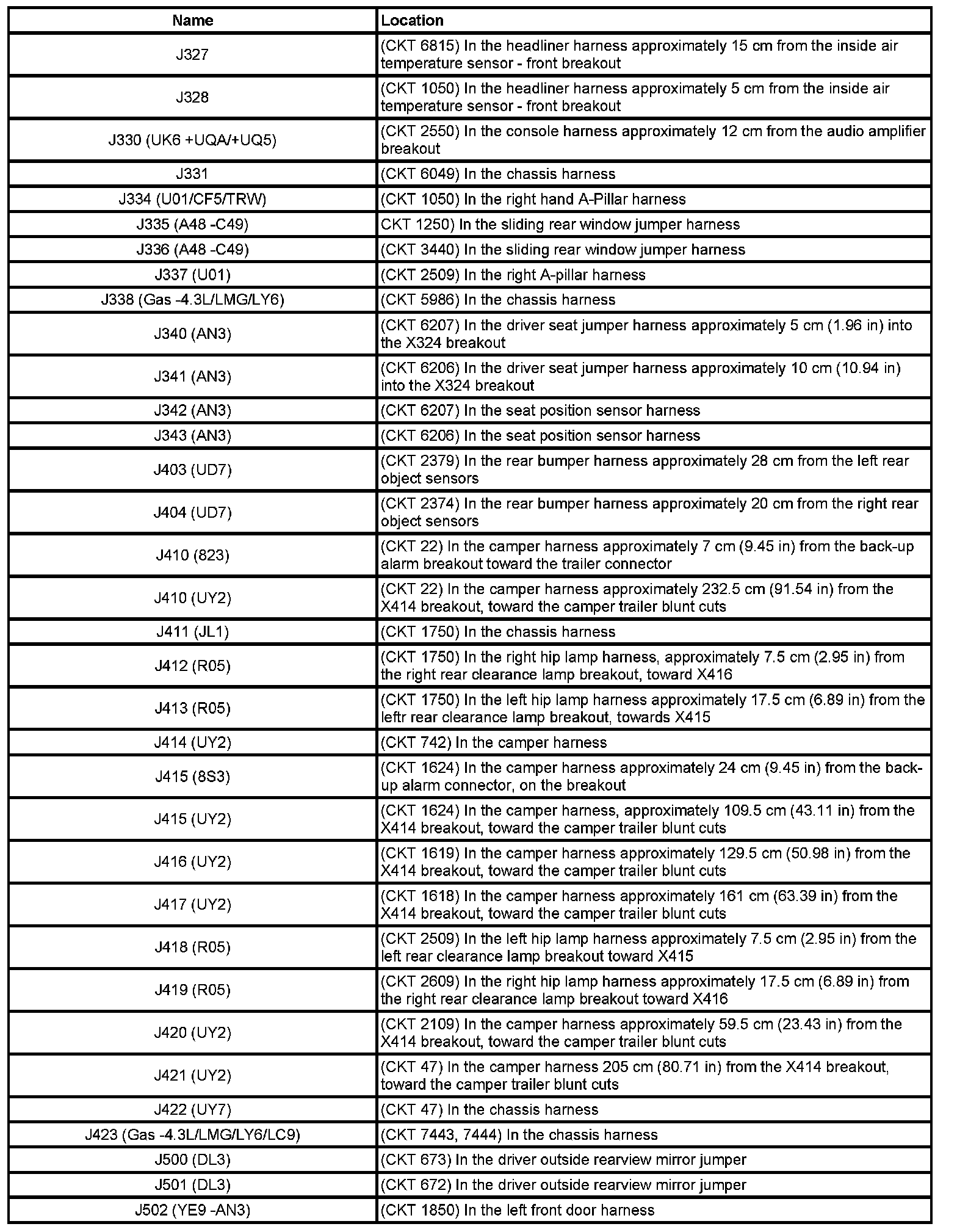 | Name | Location |
|---|---|
| J327 | (CKT 6815) In the headliner harness approximately 15 cm from the inside air temperature sensor - front breakout |
| J328 | (CKT 1050) In the headliner harness approximately 5 cm from the inside air temperature sensor - front breakout |
| J330 (UK6 +UQA/+UQ5) | (CKT 2550) In the console harness approximately 12 cm from the audio amplifier breakout |
| J331 | (CKT 6049) In the chassis harness |
| J334 (U01/CF5/TRW) | (CKT 1050) In the right hand A-Pillar harness |
| J335 (A48 -C49) | CKT 1250) In the sliding rear window jumper harness |
| J336 (A48 -C49) | (CKT 3440) In the sliding rear window jumper harness |
| J337 (U01) | (CKT 2509) In the right A-pillar harness |
| J338 (Gas -4.3L/LMG/LY6) | (CKT 5986) In the chassis harness |
| J340 (AN3) | (CKT 6207) In the driver seat jumper harness approximately 5 cm (1.96 in) into the X324 breakout |
| J341 (AN3) | (CKT 6206) In the driver seat jumper harness approximately 10 cm (10.94 in) into the X324 breakout |
| J342 (AN3) | (CKT 6207) In the seat position sensor harness |
| J343 (AN3) | (CKT 6206) In the seat position sensor harness |
| J403 (UD7) | (CKT 2379) In the rear bumper harness approximately 28 cm from the left rear object sensors |
| J404 (UD7) | (CKT 2374) In the rear bumper harness approximately 20 cm from the right rear object sensors |
| J410 (823) | (CKT 22) In the camper harness approximately 7 cm (9.45 in) from the back-up alarm breakout toward the trailer connector |
| J410 (UY2) | (CKT 22) In the camper harness approximately 232.5 cm (91.54 in) from the X414 breakout, toward the camper trailer blunt cuts |
| J411 (JL1) | (CKT 1750) In the chassis harness |
| J412 (R05) | (CKT 1750) In the right hip lamp harness, approximately 7.5 cm (2.95 in) from the right rear clearance lamp breakout, toward X416 |
| J413 (R05) | (CKT 1750) In the left hip lamp harness approximately 17.5 cm (6.89 in) from the leftr rear clearance lamp breakout, towards X415 |
| J414 (UY2) | (CKT 742) In the camper harness |
| J415 (8S3) | (CKT 1624) In the camper harness approximately 24 cm (9.45 in) from the back-up alarm connector, on the breakout |
| J415 (UY2) | (CKT 1624) In the camper harness, approximately 109.5 cm (43.11 in) from the X414 breakout, toward the camper trailer blunt cuts |
| J416 (UY2) | (CKT 1619) In the camper harness approximately 129.5 cm (50.98 in) from the X414 breakout, toward the camper trailer blunt cuts |
| J417 (UY2) | (CKT 1618) In the camper harness approximately 161 cm (63.39 in) from the X414 breakout, toward the camper trailer blunt cuts |
| J418 (R05) | (CKT 2509) In the left hip lamp harness approximately 7.5 cm (2.95 in) from the left rear clearance lamp breakout toward X415 |
| J419 (R05) | (CKT 2609) In the right hip lamp harness approximately 17.5 cm (6.89 in) from the right rear clearance lamp breakout toward X416 |
| J420 (UY2) | (CKT 2109) In the camper harness approximately 59.5 cm (23.43 in) from the X414 breakout, toward the camper trailer blunt cuts |
| J421 (UY2) | (CKT 47) In the camper harness 205 cm (80.71 in) from the X414 breakout, toward the camper trailer blunt cuts |
| J422 (UY7) | (CKT 47) In the chassis harness |
| J423 (Gas -4.3L/LMG/LY6/LC9) | (CKT 7443, 7444) In the chassis harness |
| J500 (DL3) | (CKT 673) In the driver outside rearview mirror jumper |
| J501 (DL3) | (CKT 672) In the driver outside rearview mirror jumper |
| J502 (YE9 -AN3) | (CKT 1850) In the left front door harness |